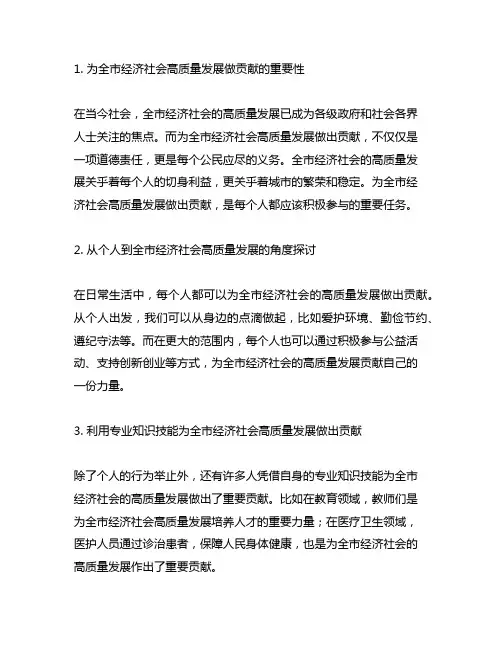 1. 为全市经济社会高质量发展做贡献的重要性

在当今社会，全市经济社会的高质量发展已成为各级政府和社会各界人士关注的焦点。而为全市经济社会高质量发展做出贡献，不仅仅是一项道德责任，更是每个公民应尽的义务。全市经济社会的高质量发展关乎着每个人的切身利益，更关乎着城市的繁荣和稳定。为全市经济社会高质量发展做出贡献，是每个人都应该积极参与的重要任务。

2. 从个人到全市经济社会高质量发展的角度探讨

在日常生活中，每个人都可以为全市经济社会的高质量发展做出贡献。从个人出发，我们可以从身边的点滴做起，比如爱护环境、勤俭节约、遵纪守法等。而在更大的范围内，每个人也可以通过积极参与公益活动、支持创新创业等方式，为全市经济社会的高质量发展贡献自己的一份力量。

3. 利用专业知识技能为全市经济社会高质量发展做出贡献

除了个人的行为举止外，还有许多人凭借自身的专业知识技能为全市经济社会的高质量发展做出了重要贡献。比如在教育领域，教师们是为全市经济社会高质量发展培养人才的重要力量；在医疗卫生领域，医护人员通过诊治患者，保障人民身体健康，也是为全市经济社会的高质量发展作出了重要贡献。